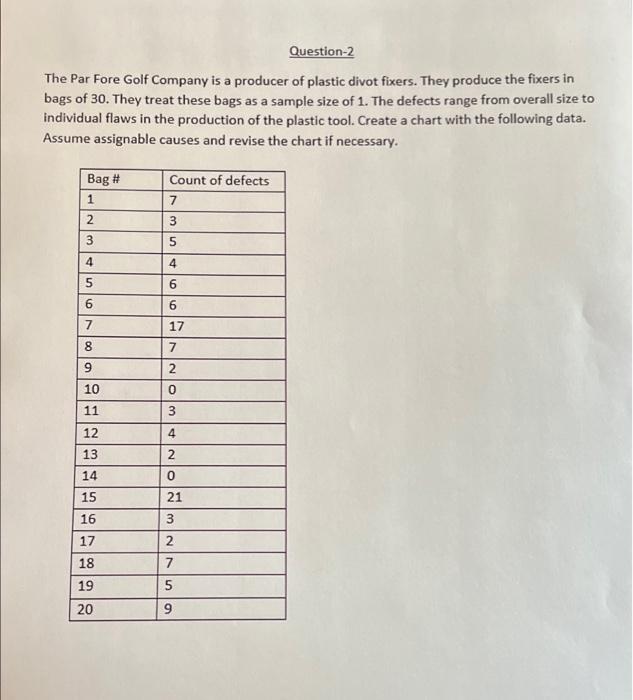 Question-2

The Par Fore Golf Company is a producer of plastic divot fixers. They produce the fixers in bags of 30. They treat these bags as a sample size of 1. The defects range from overall size to individual flaws in the production of the plastic tool. Create a chart with the following data. Assume assignable causes and revise the chart if necessary.

| Bag # | Count of defects |
|---|---|
| 1 | 7 |
| 2 | 3 |
| 3 | 5 |
| 4 | 4 |
| 5 | 6 |
| 6 | 6 |
| 7 | 17 |
| 8 | 7 |
| 9 | 2 |
| 10 | 0 |
| 11 | 3 |
| 12 | 4 |
| 13 | 2 |
| 14 | 0 |
| 15 | 21 |
| 16 | 3 |
| 17 | 2 |
| 18 | 7 |
| 19 | 5 |
| 20 | 9 |